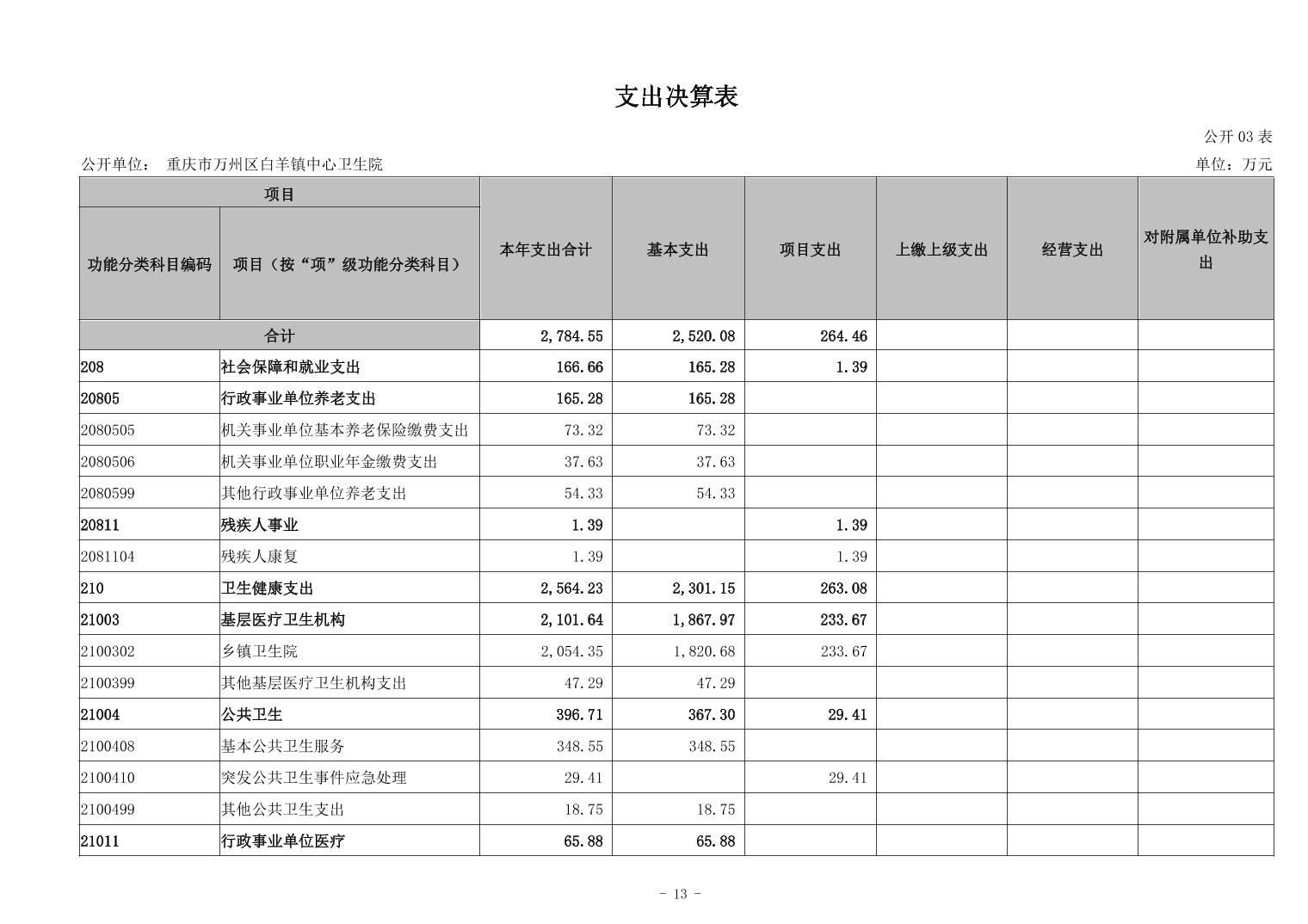 支出决算表

公开 03 表

公开单位： 重庆市万州区白羊镇中心卫生院

单位：万元

| 项目 | | 本年支出合计 | 基本支出 | 项目支出 | 上缴上级支出 | 经营支出 | 对附属单位补助支出 |
|---|---|---|---|---|---|---|---|
| 功能分类科目编码 | 项目（按“项”级功能分类科目） | | | | | | |
| 合计 | | 2,784.55 | 2,520.08 | 264.46 | | | |
| 208 | 社会保障和就业支出 | 166.66 | 165.28 | 1.39 | | | |
| 20805 | 行政事业单位养老支出 | 165.28 | 165.28 | | | | |
| 2080505 | 机关事业单位基本养老保险缴费支出 | 73.32 | 73.32 | | | | |
| 2080506 | 机关事业单位职业年金缴费支出 | 37.63 | 37.63 | | | | |
| 2080599 | 其他行政事业单位养老支出 | 54.33 | 54.33 | | | | |
| 20811 | 残疾人事业 | 1.39 | | 1.39 | | | |
| 2081104 | 残疾人康复 | 1.39 | | 1.39 | | | |
| 210 | 卫生健康支出 | 2,564.23 | 2,301.15 | 263.08 | | | |
| 21003 | 基层医疗卫生机构 | 2,101.64 | 1,867.97 | 233.67 | | | |
| 2100302 | 乡镇卫生院 | 2,054.35 | 1,820.68 | 233.67 | | | |
| 2100399 | 其他基层医疗卫生机构支出 | 47.29 | 47.29 | | | | |
| 21004 | 公共卫生 | 396.71 | 367.30 | 29.41 | | | |
| 2100408 | 基本公共卫生服务 | 348.55 | 348.55 | | | | |
| 2100410 | 突发公共卫生事件应急处理 | 29.41 | | 29.41 | | | |
| 2100499 | 其他公共卫生支出 | 18.75 | 18.75 | | | | |
| 21011 | 行政事业单位医疗 | 65.88 | 65.88 | | | | |

- 13 -